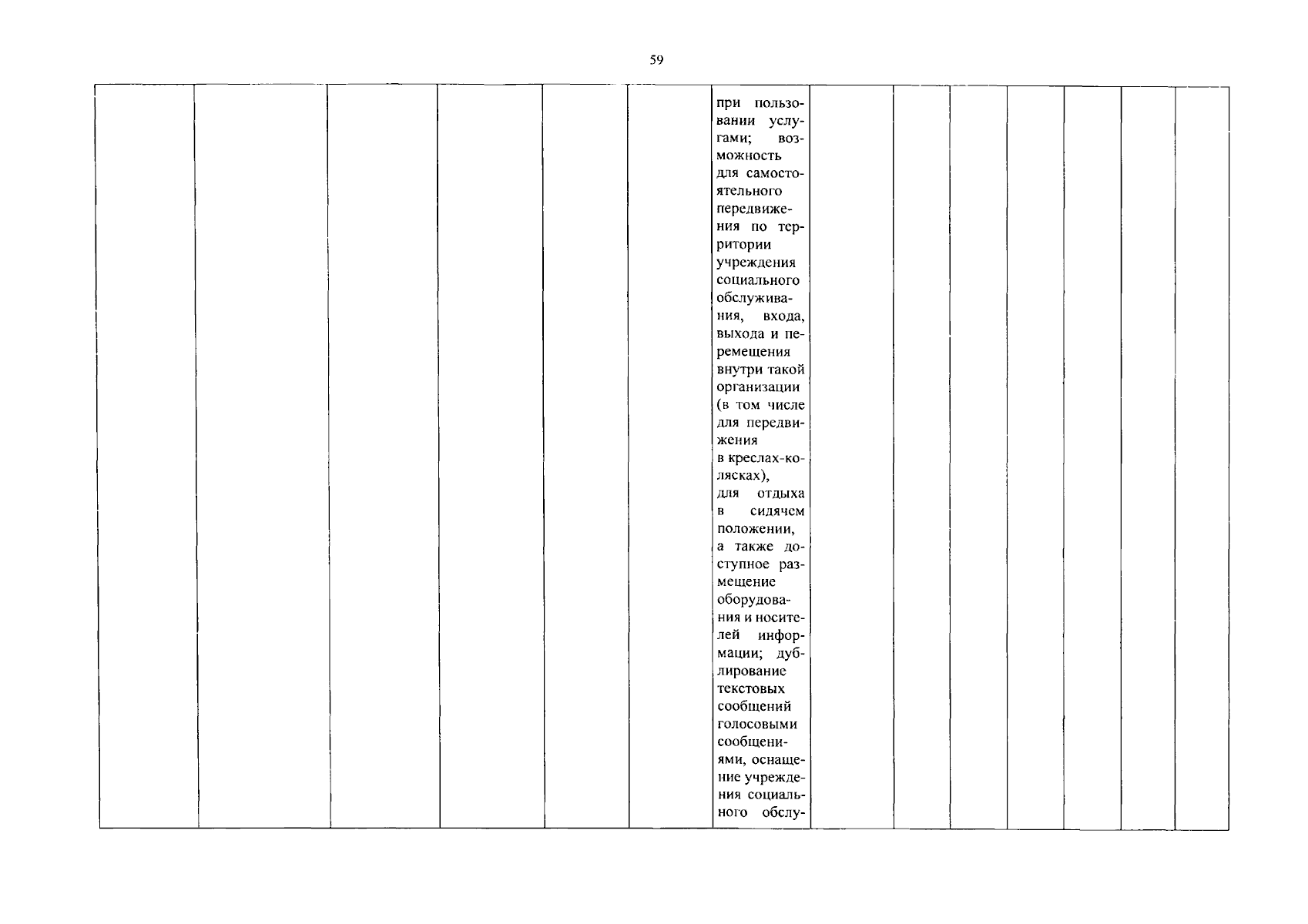 59

|  |  |  |  |  |  | при пользовании услугами; возможность для самостоятельного передвижения по территории учреждения социального обслуживания, входа, выхода и перемещения внутри такой организации (в том числе для передвижения в креслах-колясках), для отдыха в сидячем положении, а также доступное размещение оборудования и носителей информации; дублирование текстовых сообщений голосовыми сообщениями, оснащение учреждения социального обслу- |  |  |  |  |  |  |  |
|---|---|---|---|---|---|---|---|---|---|---|---|---|---|